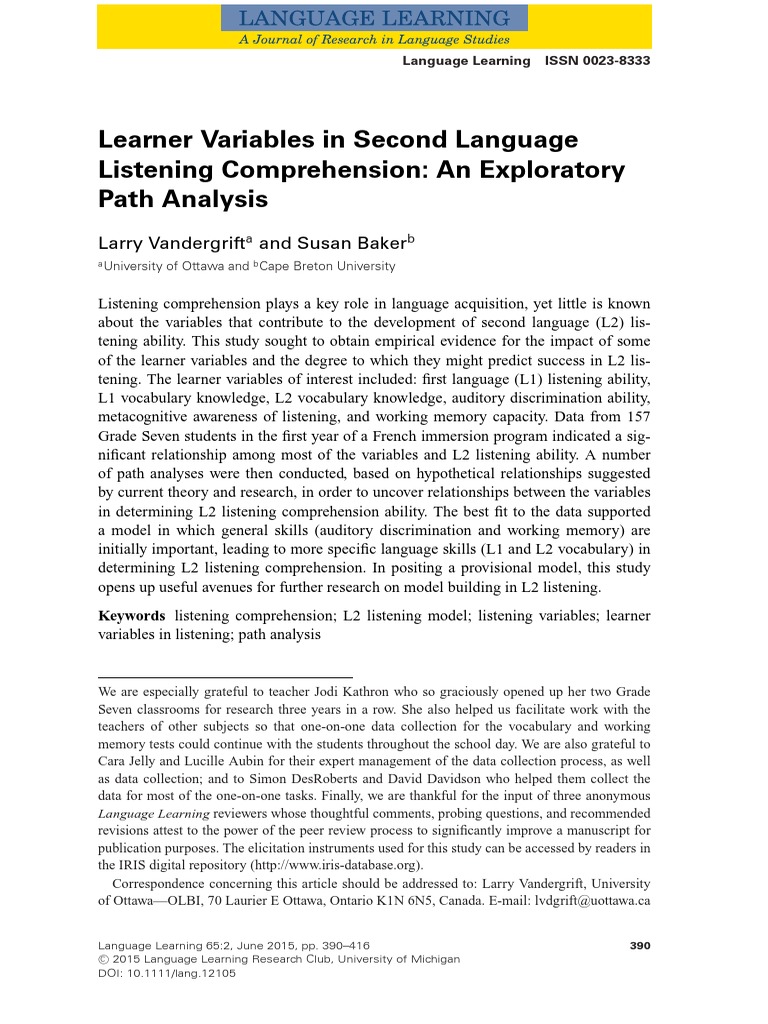 LANGUAGE LEARNING
A Journal of Research in Language Studies

Language Learning ISSN 0023-8333

Learner Variables in Second Language Listening Comprehension: An Exploratory Path Analysis

Larry Vandergrift$^a$ and Susan Baker$^b$
$^a$University of Ottawa and $^b$Cape Breton University

Listening comprehension plays a key role in language acquisition, yet little is known about the variables that contribute to the development of second language (L2) listening ability. This study sought to obtain empirical evidence for the impact of some of the learner variables and the degree to which they might predict success in L2 listening. The learner variables of interest included: first language (L1) listening ability, L1 vocabulary knowledge, L2 vocabulary knowledge, auditory discrimination ability, metacognitive awareness of listening, and working memory capacity. Data from 157 Grade Seven students in the first year of a French immersion program indicated a significant relationship among most of the variables and L2 listening ability. A number of path analyses were then conducted, based on hypothetical relationships suggested by current theory and research, in order to uncover relationships between the variables in determining L2 listening comprehension ability. The best fit to the data supported a model in which general skills (auditory discrimination and working memory) are initially important, leading to more specific language skills (L1 and L2 vocabulary) in determining L2 listening comprehension. In positing a provisional model, this study opens up useful avenues for further research on model building in L2 listening.

Keywords listening comprehension; L2 listening model; listening variables; learner variables in listening; path analysis

We are especially grateful to teacher Jodi Kathron who so graciously opened up her two Grade Seven classrooms for research three years in a row. She also helped us facilitate work with the teachers of other subjects so that one-on-one data collection for the vocabulary and working memory tests could continue with the students throughout the school day. We are also grateful to Cara Jelly and Lucille Aubin for their expert management of the data collection process, as well as data collection; and to Simon DesRoberts and David Davidson who helped them collect the data for most of the one-on-one tasks. Finally, we are thankful for the input of three anonymous Language Learning reviewers whose thoughtful comments, probing questions, and recommended revisions attest to the power of the peer review process to significantly improve a manuscript for publication purposes. The elicitation instruments used for this study can be accessed by readers in the IRIS digital repository (http://www.iris-database.org).

Correspondence concerning this article should be addressed to: Larry Vandergrift, University of Ottawa—OLBI, 70 Laurier E Ottawa, Ontario K1N 6N5, Canada. E-mail: lvdgrift@uottawa.ca

Language Learning 65:2, June 2015, pp. 390–416
© 2015 Language Learning Research Club, University of Michigan
DOI: 10.1111/lang.12105

390